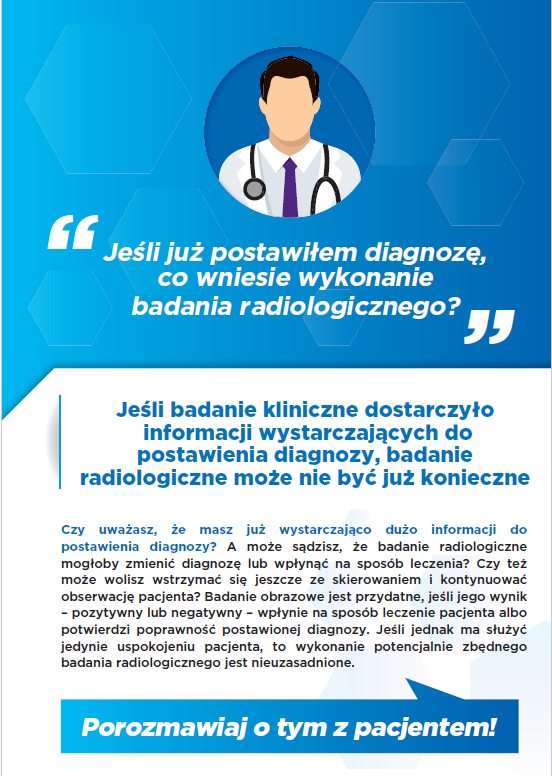 “ Jeśli już postawiłem diagnozę, co wniesie wykonanie badania radiologicznego? ”

Jeśli badanie kliniczne dostarczyło informacji wystarczających do postawienia diagnozy, badanie radiologiczne może nie być już konieczne

Czy uważasz, że masz już wystarczająco dużo informacji do postawienia diagnozy? A może sądzisz, że badanie radiologiczne mogłoby zmienić diagnozę lub wpłynąć na sposób leczenia? Czy też może wolisz wstrzymać się jeszcze ze skierowaniem i kontynuować obserwację pacjenta? Badanie obrazowe jest przydatne, jeśli jego wynik – pozytywny lub negatywny – wpłynie na sposób leczenie pacjenta albo potwierdzi poprawność postawionej diagnozy. Jeśli jednak ma służyć jedynie uspokojeniu pacjenta, to wykonanie potencjalnie zbędnego badania radiologicznego jest nieuzasadnione.

Porozmawiaj o tym z pacjentem!